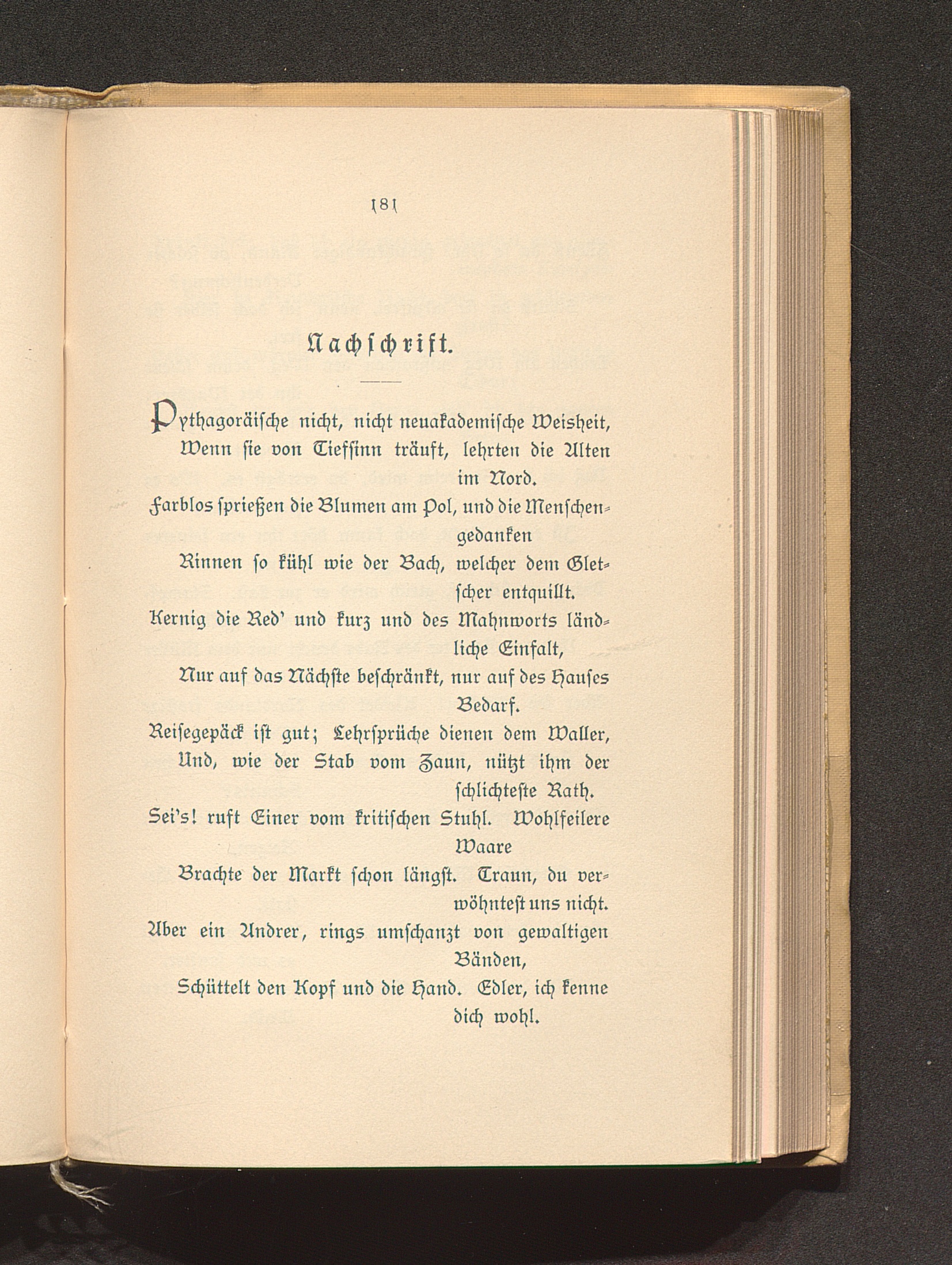 181

Nachschrift.

Pythagoräische nicht, nicht neuakademische Weisheit,
Wenn sie von Tiefsinn träuft, lehrten die Alten im Nord.
Farblos sprießen die Blumen am Pol, und die Menschengedanken
Rinnen so kühl wie der Bach, welcher dem Gletscher entquillt.
Kernig die Red' und kurz und des Mahnworts ländliche Einfalt,
Nur auf das Nächste beschränkt, nur auf des Hauses Bedarf.
Reisegepäck ist gut; Lehrsprüche dienen dem Waller,
Und, wie der Stab vom Zaun, nützt ihm der schlichteste Rath.
Sei's! ruft Einer vom kritischen Stuhl. Wohlfeilere Waare
Brachte der Markt schon längst. Traun, du verwöhntest uns nicht.
Aber ein Andrer, rings umschanzt von gewaltigen Bänden,
Schüttelt den Kopf und die Hand. Edler, ich kenne dich wohl.